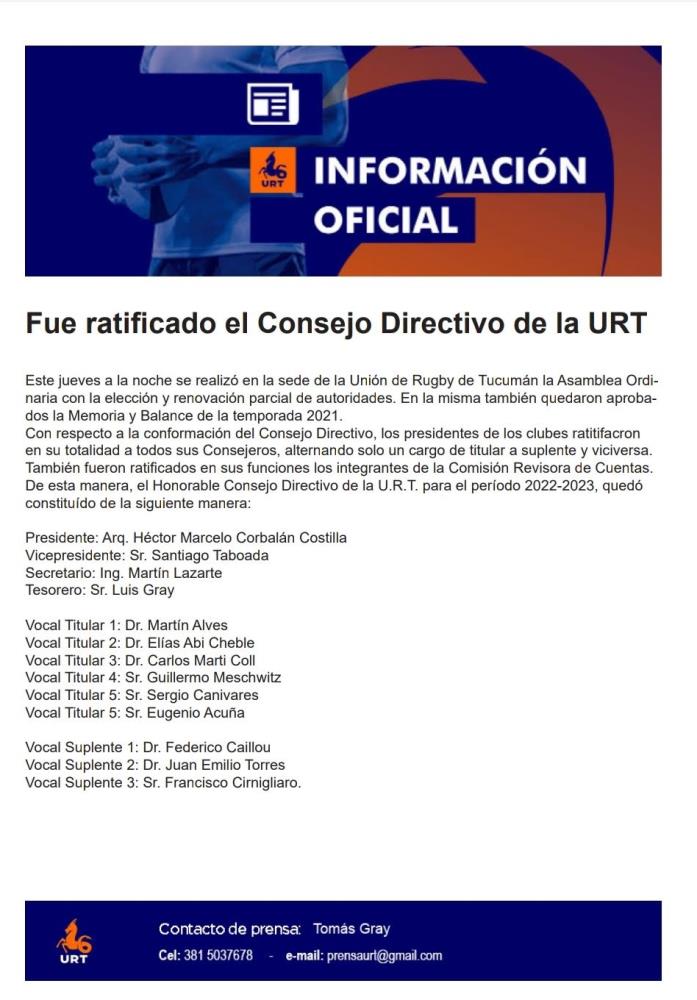 URT
INFORMACIÓN OFICIAL

Fue ratificado el Consejo Directivo de la URT

Este jueves a la noche se realizó en la sede de la Unión de Rugby de Tucumán la Asamblea Ordinaria con la elección y renovación parcial de autoridades. En la misma también quedaron aprobados la Memoria y Balance de la temporada 2021.
Con respecto a la conformación del Consejo Directivo, los presidentes de los clubes ratitifacron en su totalidad a todos sus Consejeros, alternando solo un cargo de titular a suplente y viciversa.
También fueron ratificados en sus funciones los integrantes de la Comisión Revisora de Cuentas.
De esta manera, el Honorable Consejo Directivo de la U.R.T. para el período 2022-2023, quedó constituído de la siguiente manera:

Presidente: Arq. Héctor Marcelo Corbalán Costilla
Vicepresidente: Sr. Santiago Taboada
Secretario: Ing. Martín Lazarte
Tesorero: Sr. Luis Gray

Vocal Titular 1: Dr. Martín Alves
Vocal Titular 2: Dr. Elías Abi Cheble
Vocal Titular 3: Dr. Carlos Marti Coll
Vocal Titular 4: Sr. Guillermo Meschwitz
Vocal Titular 5: Sr. Sergio Canivares
Vocal Titular 5: Sr. Eugenio Acuña

Vocal Suplente 1: Dr. Federico Caillou
Vocal Suplente 2: Dr. Juan Emilio Torres
Vocal Suplente 3: Sr. Francisco Cirnigliaro.

URT
Contacto de prensa: Tomás Gray
Cel: 381 5037678 - e-mail: prensaurt@gmail.com